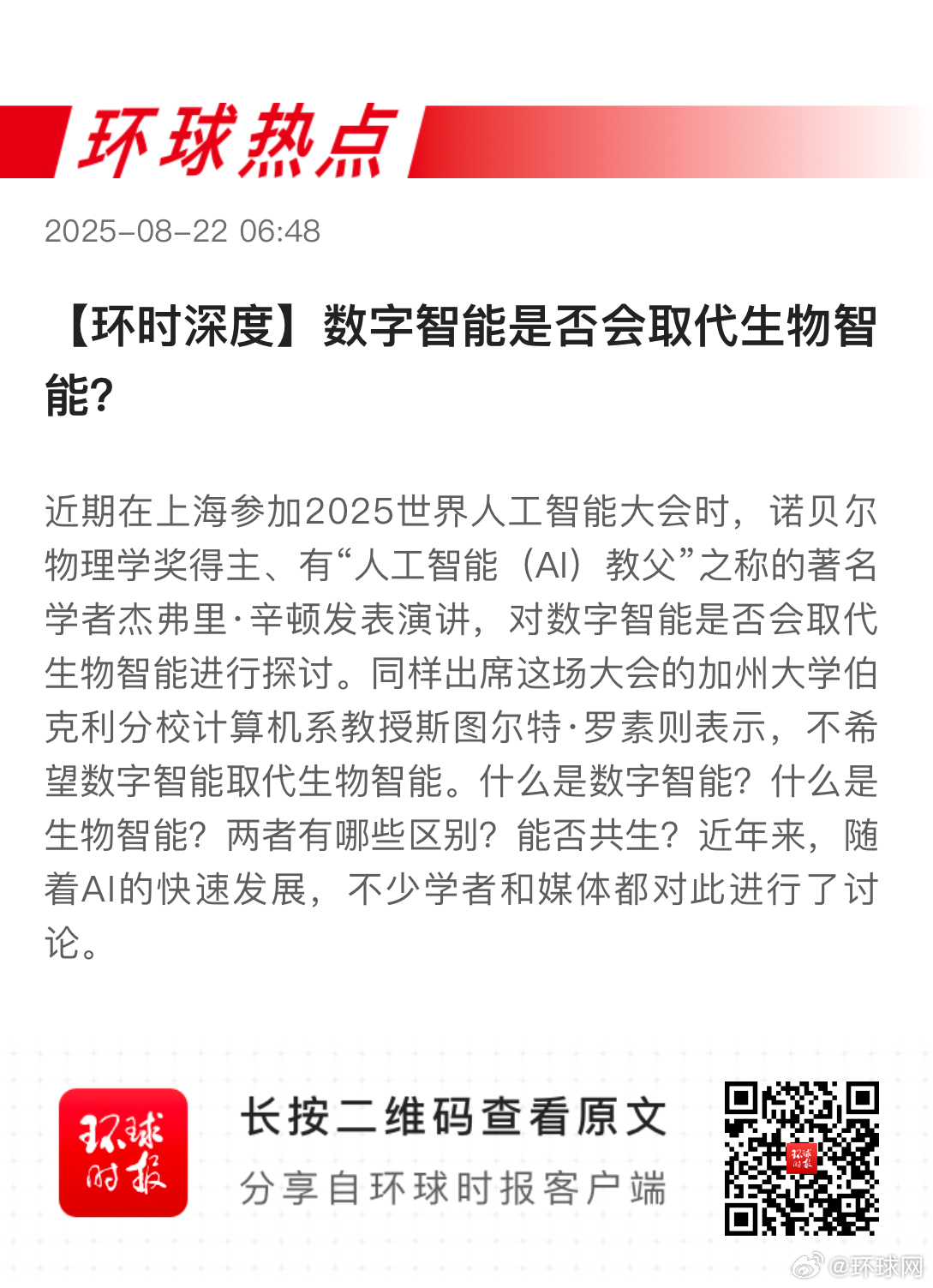 环球热点

2025-08-22 06:48

【环时深度】数字智能是否会取代生物智能?

近期在上海参加2025世界人工智能大会时，诺贝尔物理学奖得主、有“人工智能（AI）教父”之称的著名学者杰弗里·辛顿发表演讲，对数字智能是否会取代生物智能进行探讨。同样出席这场大会的加州大学伯克利分校计算机系教授斯图尔特·罗素则表示，不希望数字智能取代生物智能。什么是数字智能？什么是生物智能？两者有哪些区别？能否共生？近年来，随着AI的快速发展，不少学者和媒体都对此进行了讨论。

环球时报

长按二维码查看原文

分享自环球时报客户端

环球时报

@环球网